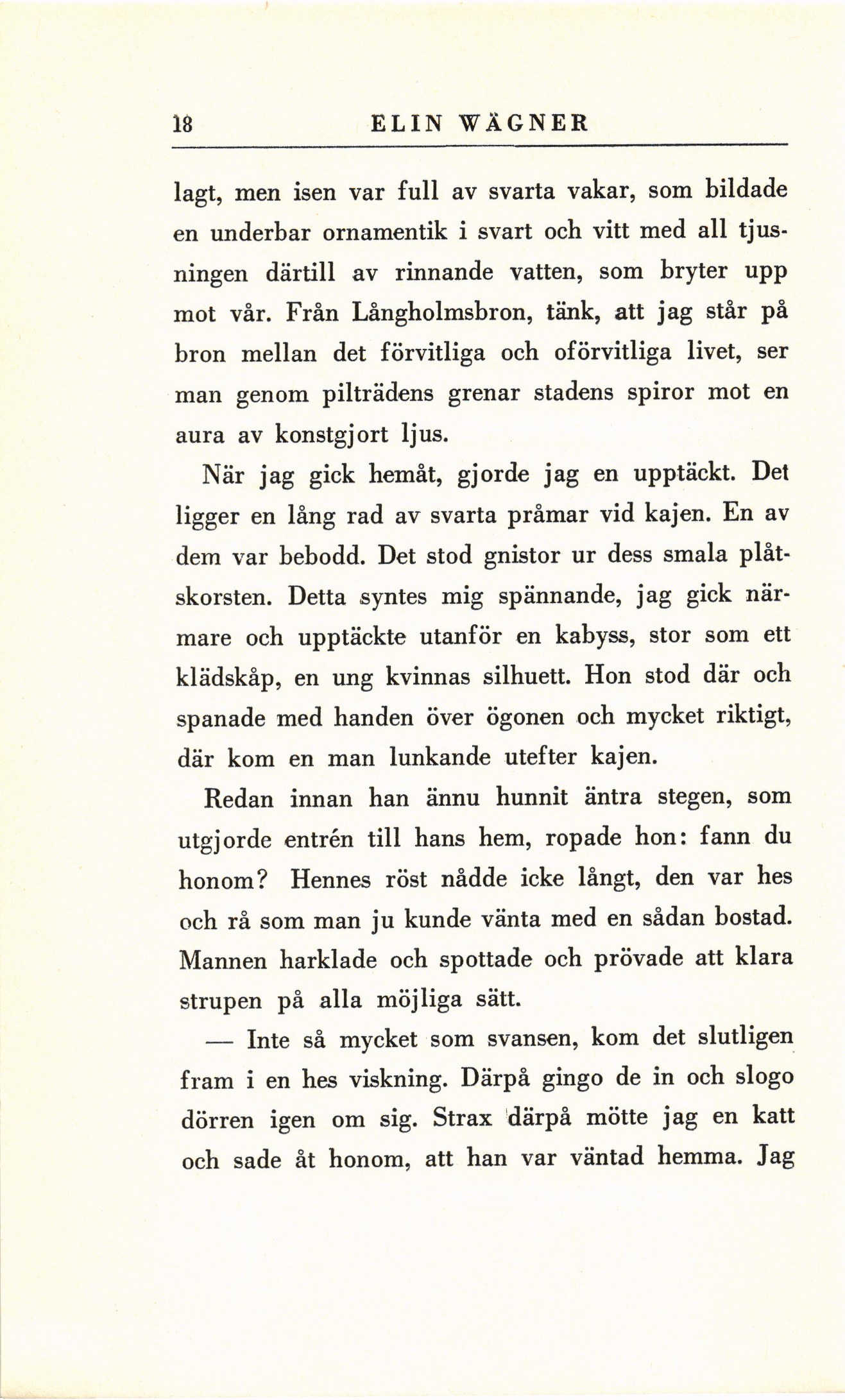 18 ELIN WÄGNER

lagt, men isen var full av svarta vakar, som bildade en underbar ornamentik i svart och vitt med all tjusningen därtill av rinnande vatten, som bryter upp mot vår. Från Långholmsbron, tänk, att jag står på bron mellan det förvitliga och oförvitliga livet, ser man genom pilträdens grenar stadens spiror mot en aura av konstgjort ljus.

När jag gick hemåt, gjorde jag en upptäckt. Det ligger en lång rad av svarta pråmar vid kajen. En av dem var bebodd. Det stod gnistor ur dess smala plåtskorsten. Detta syntes mig spännande, jag gick närmare och upptäckte utanför en kabyss, stor som ett klädskåp, en ung kvinnas silhuett. Hon stod där och spanade med handen över ögonen och mycket riktigt, där kom en man lunkande utefter kajen.

Redan innan han ännu hunnit äntra stegen, som utgjorde entrén till hans hem, ropade hon: fann du honom? Hennes röst nådde icke långt, den var hes och rå som man ju kunde vänta med en sådan bostad. Mannen harklade och spottade och prövade att klara strupen på alla möjliga sätt.

— Inte så mycket som svansen, kom det slutligen fram i en hes viskning. Därpå gingo de in och slogo dörren igen om sig. Strax därpå mötte jag en katt och sade åt honom, att han var väntad hemma. Jag